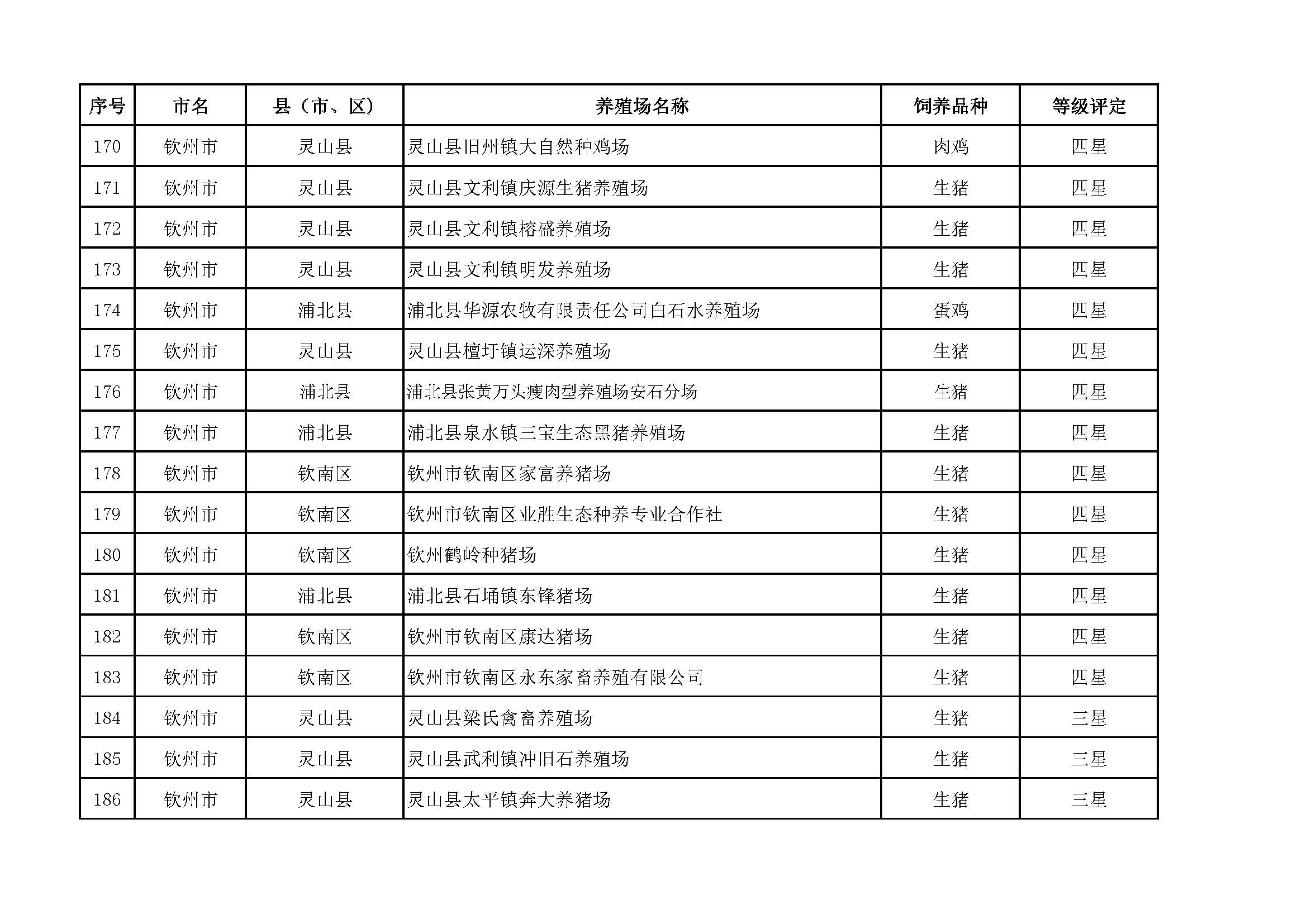 | 序号 | 市名 | 县（市、区） | 养殖场名称 | 饲养品种 | 等级评定 |
|---|---|---|---|---|---|
| 170 | 钦州市 | 灵山县 | 灵山县旧州镇大自然种鸡场 | 肉鸡 | 四星 |
| 171 | 钦州市 | 灵山县 | 灵山县文利镇庆源生猪养殖场 | 生猪 | 四星 |
| 172 | 钦州市 | 灵山县 | 灵山县文利镇榕盛养殖场 | 生猪 | 四星 |
| 173 | 钦州市 | 灵山县 | 灵山县文利镇明发养殖场 | 生猪 | 四星 |
| 174 | 钦州市 | 浦北县 | 浦北县华源农牧有限责任公司白石水养殖场 | 蛋鸡 | 四星 |
| 175 | 钦州市 | 灵山县 | 灵山县檀圩镇运深养殖场 | 生猪 | 四星 |
| 176 | 钦州市 | 浦北县 | 浦北县张黄万头瘦肉型养殖场安石分场 | 生猪 | 四星 |
| 177 | 钦州市 | 浦北县 | 浦北县泉水镇三宝生态黑猪养殖场 | 生猪 | 四星 |
| 178 | 钦州市 | 钦南区 | 钦州市钦南区家富养猪场 | 生猪 | 四星 |
| 179 | 钦州市 | 钦南区 | 钦州市钦南区业胜生态种养专业合作社 | 生猪 | 四星 |
| 180 | 钦州市 | 钦南区 | 钦州鹤岭种猪场 | 生猪 | 四星 |
| 181 | 钦州市 | 浦北县 | 浦北县石埇镇东锋猪场 | 生猪 | 四星 |
| 182 | 钦州市 | 钦南区 | 钦州市钦南区康达猪场 | 生猪 | 四星 |
| 183 | 钦州市 | 钦南区 | 钦州市钦南区永东家畜养殖有限公司 | 生猪 | 四星 |
| 184 | 钦州市 | 灵山县 | 灵山县梁氏禽畜养殖场 | 生猪 | 三星 |
| 185 | 钦州市 | 灵山县 | 灵山县武利镇冲旧石养殖场 | 生猪 | 三星 |
| 186 | 钦州市 | 灵山县 | 灵山县太平镇奔大养猪场 | 生猪 | 三星 |